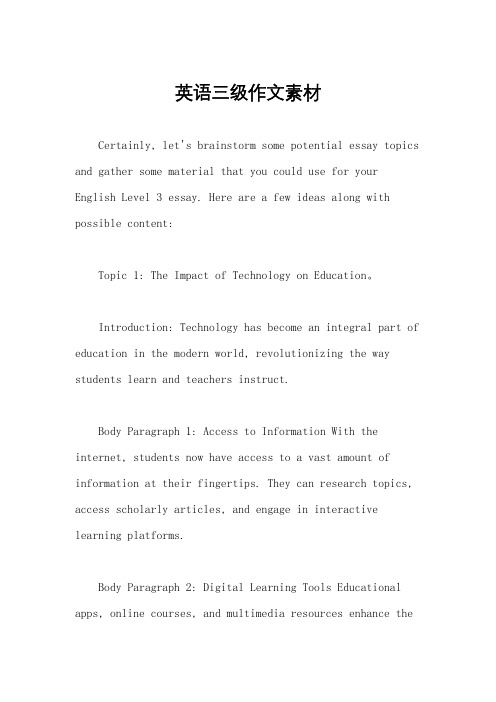 英语三级作文素材

Certainly, let's brainstorm some potential essay topics and gather some material that you could use for your English Level 3 essay. Here are a few ideas along with possible content:

Topic 1: The Impact of Technology on Education。

Introduction: Technology has become an integral part of education in the modern world, revolutionizing the way students learn and teachers instruct.

Body Paragraph 1: Access to Information With the internet, students now have access to a vast amount of information at their fingertips. They can research topics, access scholarly articles, and engage in interactive learning platforms.

Body Paragraph 2: Digital Learning Tools Educational apps, online courses, and multimedia resources enhance the